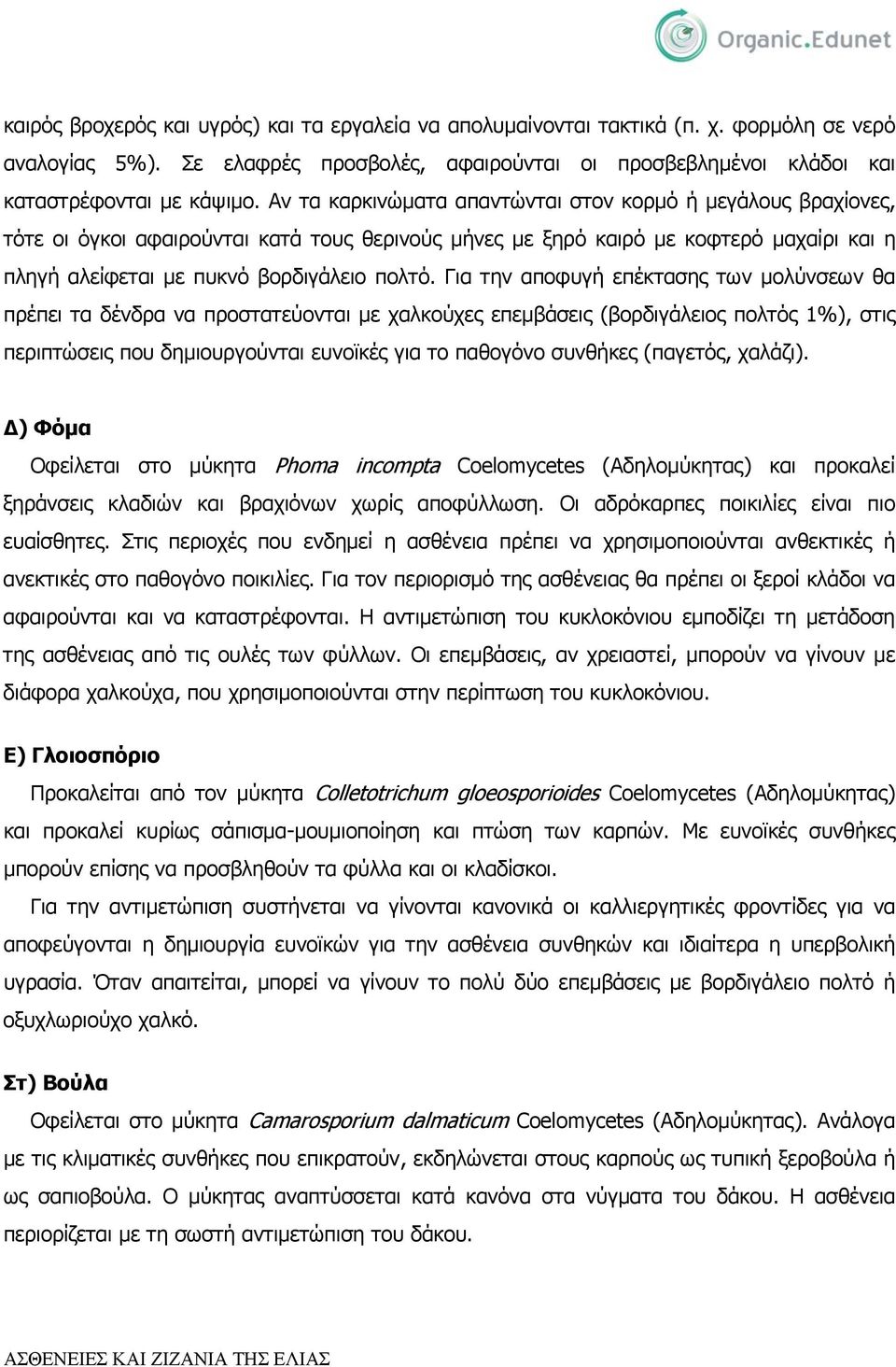 Organic.Edunet

καιρός βροχερός και υγρός) και τα εργαλεία να απολυμαίνονται τακτικά (π. χ. φορμόλη σε νερό αναλογίας 5%). Σε ελαφρές προσβολές, αφαιρούνται οι προσβεβλημένοι κλάδοι και καταστρέφονται με κάψιμο. Αν τα καρκινώματα απαντώνται στον κορμό ή μεγάλους βραχίονες, τότε οι όγκοι αφαιρούνται κατά τους θερινούς μήνες με ξηρό καιρό με κοφτερό μαχαίρι και η πληγή αλείφεται με πυκνό βορδιγάλειο πολτό. Για την αποφυγή επέκτασης των μολύνσεων θα πρέπει τα δένδρα να προστατεύονται με χαλκούχες επεμβάσεις (βορδιγάλειος πολτός 1%), στις περιπτώσεις που δημιουργούνται ευνοϊκές για το παθογόνο συνθήκες (παγετός, χαλάζι).

Δ) Φόμα

Οφείλεται στο μύκητα Phoma incompta Coelomycetes (Αδηλομύκητας) και προκαλεί ξηράνσεις κλαδιών και βραχιόνων χωρίς αποφύλλωση. Οι αδρόκαρπες ποικιλίες είναι πιο ευαίσθητες. Στις περιοχές που ενδημεί η ασθένεια πρέπει να χρησιμοποιούνται ανθεκτικές ή ανεκτικές στο παθογόνο ποικιλίες. Για τον περιορισμό της ασθένειας θα πρέπει οι ξεροί κλάδοι να αφαιρούνται και να καταστρέφονται. Η αντιμετώπιση του κυκλοκόνιου εμποδίζει τη μετάδοση της ασθένειας από τις ουλές των φύλλων. Οι επεμβάσεις, αν χρειαστεί, μπορούν να γίνουν με διάφορα χαλκούχα, που χρησιμοποιούνται στην περίπτωση του κυκλοκόνιου.

Ε) Γλοιοσπόριο

Προκαλείται από τον μύκητα Colletotrichum gloeosporioides Coelomycetes (Αδηλομύκητας) και προκαλεί κυρίως σάπισμα-μουμιοποίηση και πτώση των καρπών. Με ευνοϊκές συνθήκες μπορούν επίσης να προσβληθούν τα φύλλα και οι κλαδίσκοι.

Για την αντιμετώπιση συστήνεται να γίνονται κανονικά οι καλλιεργητικές φροντίδες για να αποφεύγονται η δημιουργία ευνοϊκών για την ασθένεια συνθηκών και ιδιαίτερα η υπερβολική υγρασία. Όταν απαιτείται, μπορεί να γίνουν το πολύ δύο επεμβάσεις με βορδιγάλειο πολτό ή οξυχλωριούχο χαλκό.

Στ) Βούλα

Οφείλεται στο μύκητα Camarosporium dalmaticum Coelomycetes (Αδηλομύκητας). Ανάλογα με τις κλιματικές συνθήκες που επικρατούν, εκδηλώνεται στους καρπούς ως τυπική ξεροβούλα ή ως σαπιοβούλα. Ο μύκητας αναπτύσσεται κατά κανόνα στα νύγματα του δάκου. Η ασθένεια περιορίζεται με τη σωστή αντιμετώπιση του δάκου.

ΑΣΘΕΝΕΙΕΣ ΚΑΙ ΖΙΖΑΝΙΑ ΤΗΣ ΕΛΙΑΣ